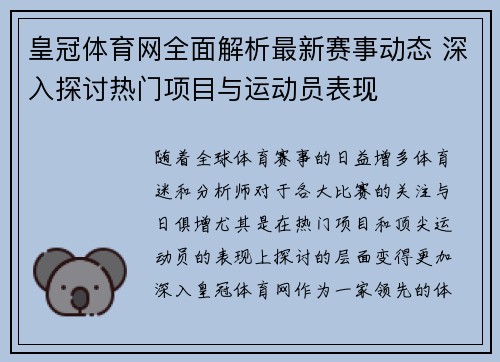 皇冠体育网全面解析最新赛事动态 深入探讨热门项目与运动员表现

随着全球体育赛事的日益增多体育迷和分析师对于各大比赛的关注与日俱增尤其是在热门项目和顶尖运动员的表现上探讨的层面变得更加深入皇冠体育网作为一家领先的体